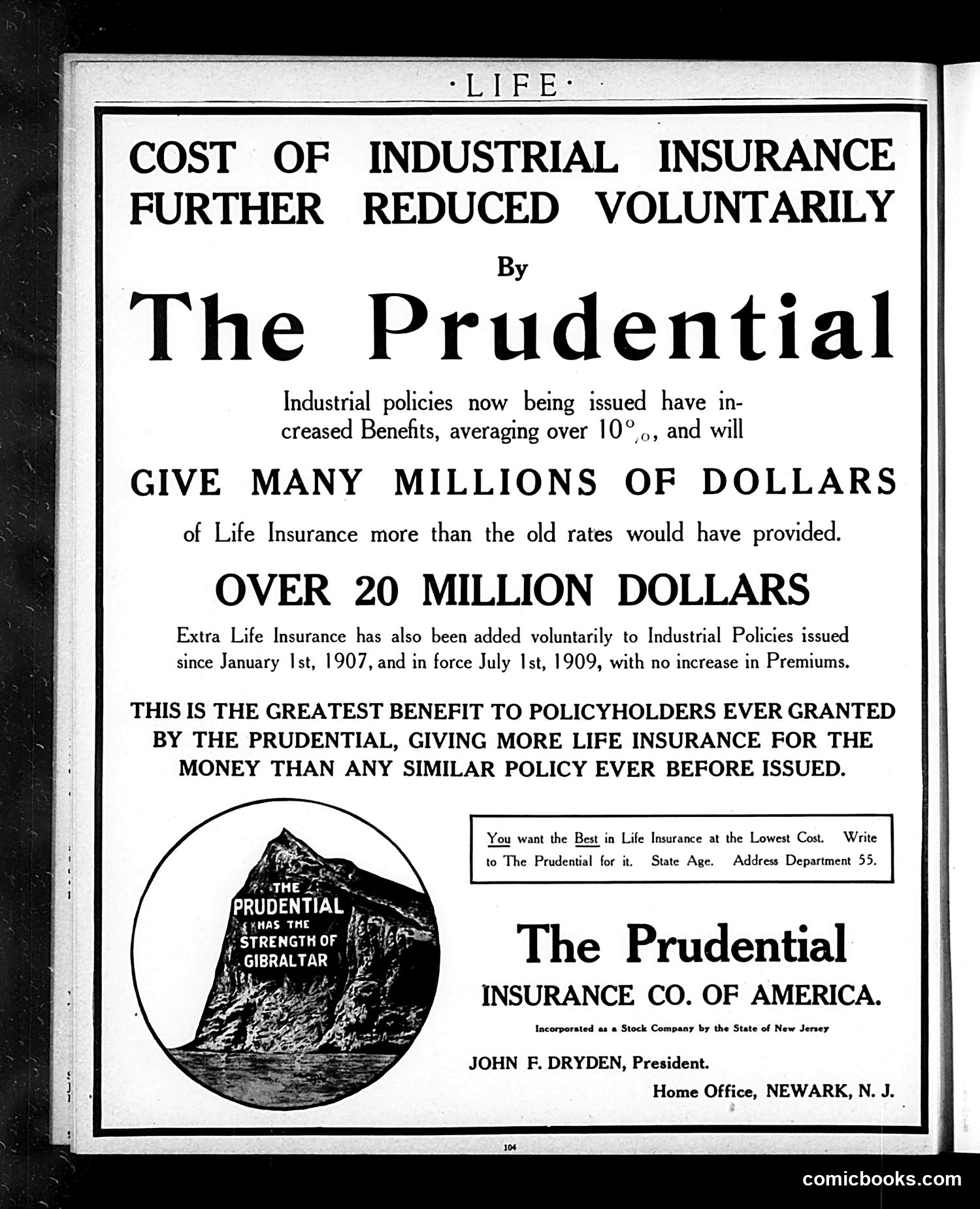 ·LIFE·

COST OF INDUSTRIAL INSURANCE FURTHER REDUCED VOLUNTARILY

By

The Prudential

Industrial policies now being issued have increased Benefits, averaging over 10%, and will

GIVE MANY MILLIONS OF DOLLARS

of Life Insurance more than the old rates would have provided.

OVER 20 MILLION DOLLARS

Extra Life Insurance has also been added voluntarily to Industrial Policies issued since January 1st, 1907, and in force July 1st, 1909, with no increase in Premiums.

THIS IS THE GREATEST BENEFIT TO POLICYHOLDERS EVER GRANTED BY THE PRUDENTIAL, GIVING MORE LIFE INSURANCE FOR THE MONEY THAN ANY SIMILAR POLICY EVER BEFORE ISSUED.

THE PRUDENTIAL HAS THE STRENGTH OF GIBRALTAR

You want the Best in Life Insurance at the Lowest Cost. Write to The Prudential for it. State Age. Address Department 55.

The Prudential

INSURANCE CO. OF AMERICA.

Incorporated as a Stock Company by the State of New Jersey

JOHN F. DRYDEN, President.

Home Office, NEWARK, N. J.

104

comicbooks.com